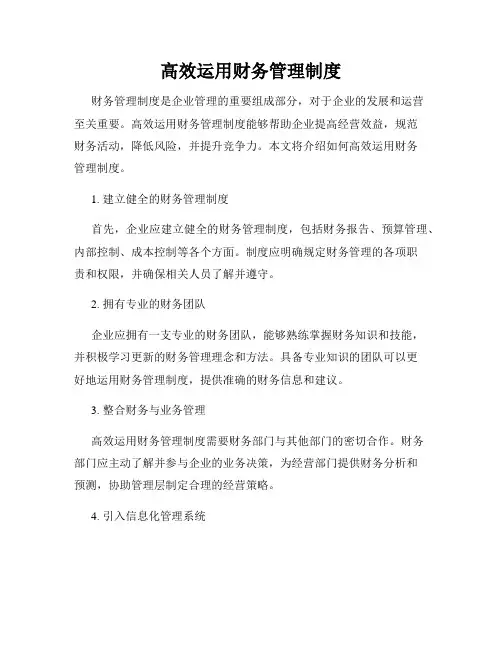 高效运用财务管理制度

财务管理制度是企业管理的重要组成部分，对于企业的发展和运营至关重要。高效运用财务管理制度能够帮助企业提高经营效益，规范财务活动，降低风险，并提升竞争力。本文将介绍如何高效运用财务管理制度。

1. 建立健全的财务管理制度

首先，企业应建立健全的财务管理制度，包括财务报告、预算管理、内部控制、成本控制等各个方面。制度应明确规定财务管理的各项职责和权限，并确保相关人员了解并遵守。

2. 拥有专业的财务团队

企业应拥有一支专业的财务团队，能够熟练掌握财务知识和技能，并积极学习更新的财务管理理念和方法。具备专业知识的团队可以更好地运用财务管理制度，提供准确的财务信息和建议。

3. 整合财务与业务管理

高效运用财务管理制度需要财务部门与其他部门的密切合作。财务部门应主动了解并参与企业的业务决策，为经营部门提供财务分析和预测，协助管理层制定合理的经营策略。

4. 引入信息化管理系统